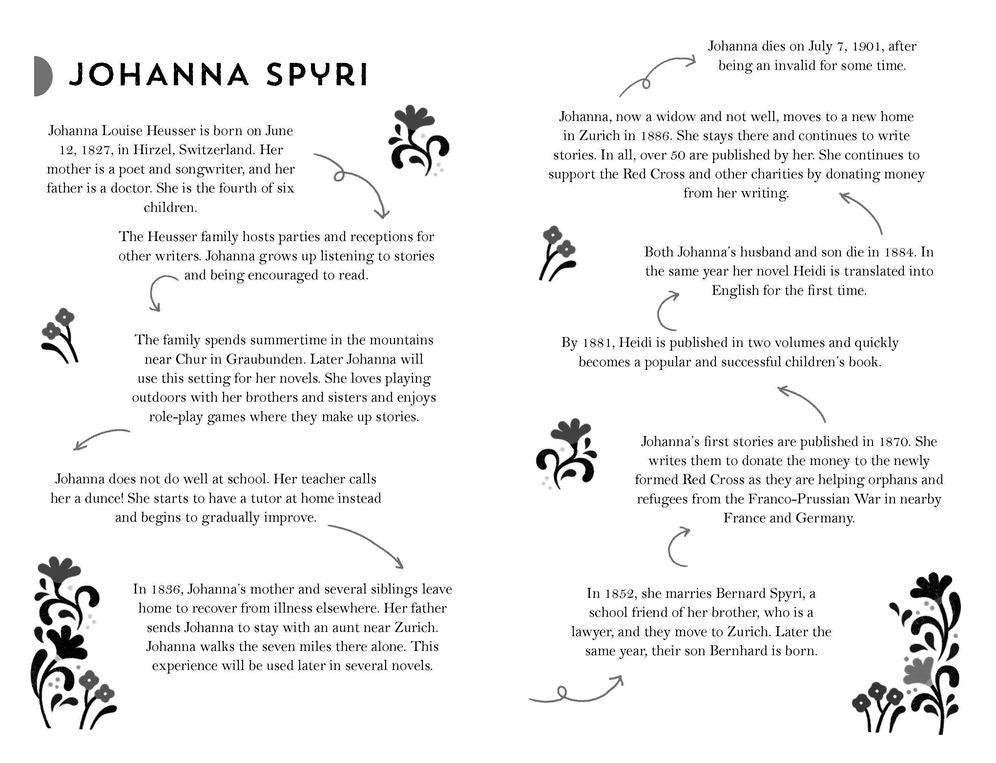 JOHANNA SPYRI

Johanna Louise Heusser is born on June 12, 1827, in Hirzel, Switzerland. Her mother is a poet and songwriter, and her father is a doctor. She is the fourth of six children.

The Heusser family hosts parties and receptions for other writers. Johanna grows up listening to stories and being encouraged to read.

The family spends summertime in the mountains near Chur in Graubunden. Later Johanna will use this setting for her novels. She loves playing outdoors with her brothers and sisters and enjoys role-play games where they make up stories.

Johanna does not do well at school. Her teacher calls her a dunce! She starts to have a tutor at home instead and begins to gradually improve.

In 1836, Johanna's mother and several siblings leave home to recover from illness elsewhere. Her father sends Johanna to stay with an aunt near Zurich. Johanna walks the seven miles there alone. This experience will be used later in several novels.

In 1852, she marries Bernard Spyri, a school friend of her brother, who is a lawyer, and they move to Zurich. Later the same year, their son Bernhard is born.

Johanna's first stories are published in 1870. She writes them to donate the money to the newly formed Red Cross as they are helping orphans and refugees from the Franco-Prussian War in nearby France and Germany.

By 1881, Heidi is published in two volumes and quickly becomes a popular and successful children's book.

Both Johanna's husband and son die in 1884. In the same year her novel Heidi is translated into English for the first time.

Johanna, now a widow and not well, moves to a new home in Zurich in 1886. She stays there and continues to write stories. In all, over 50 are published by her. She continues to support the Red Cross and other charities by donating money from her writing.

Johanna dies on July 7, 1901, after being an invalid for some time.